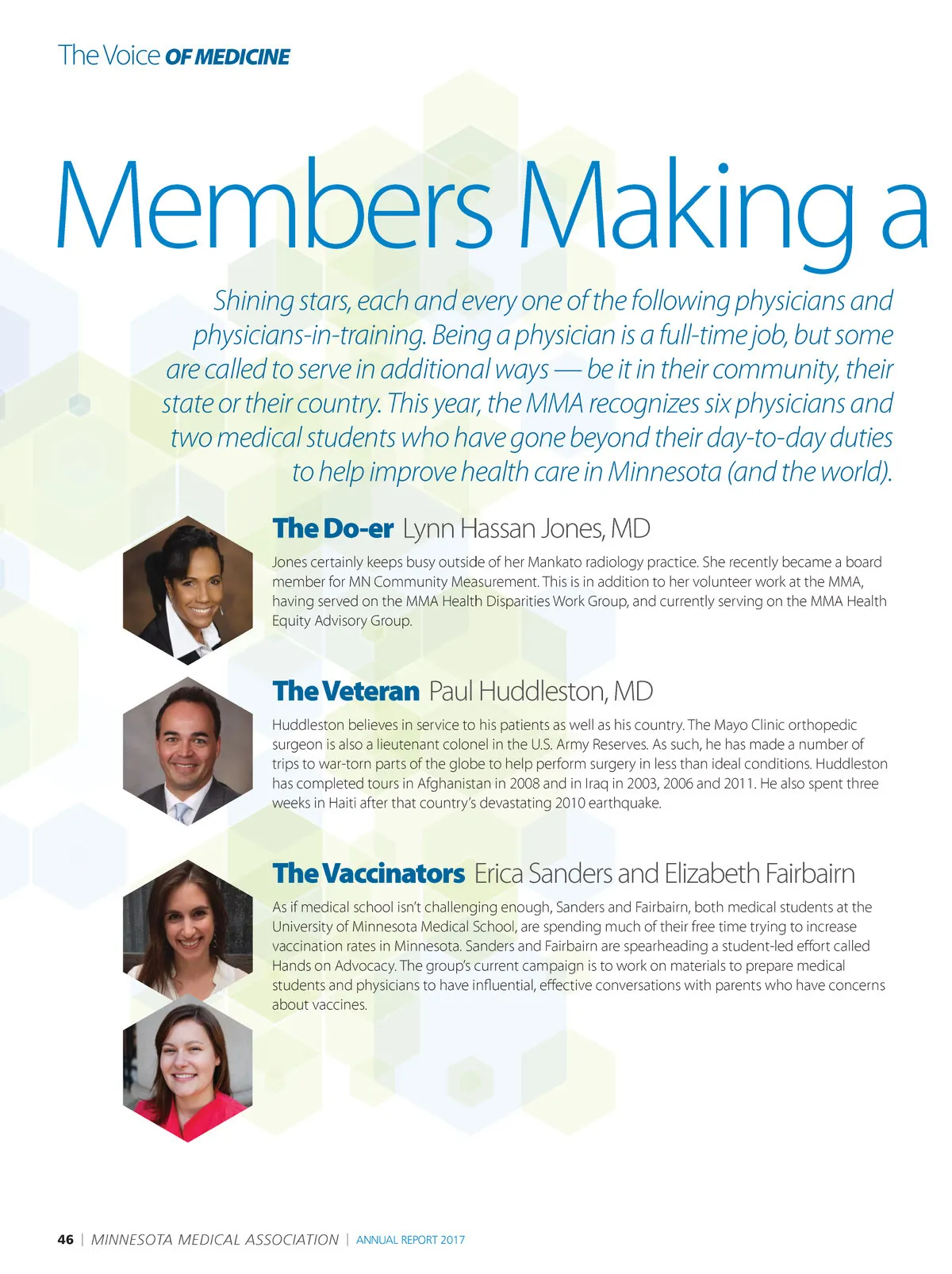 The Voice OF MEDICINE

Members Making a

Shining stars, each and every one of the following physicians and physicians-in-training. Being a physician is a full-time job, but some are called to serve in additional ways — be it in their community, their state or their country. This year, the MMA recognizes six physicians and two medical students who have gone beyond their day-to-day duties to help improve health care in Minnesota (and the world).

The Do-er Lynn Hassan Jones, MD

Jones certainly keeps busy outside of her Mankato radiology practice. She recently became a board member for MN Community Measurement. This is in addition to her volunteer work at the MMA, having served on the MMA Health Disparities Work Group, and currently serving on the MMA Health Equity Advisory Group.

The Veteran Paul Huddleston, MD

Huddleston believes in service to his patients as well as his country. The Mayo Clinic orthopedic surgeon is also a lieutenant colonel in the U.S. Army Reserves. As such, he has made a number of trips to war-torn parts of the globe to help perform surgery in less than ideal conditions. Huddleston has completed tours in Afghanistan in 2008 and in Iraq in 2003, 2006 and 2011. He also spent three weeks in Haiti after that country's devastating 2010 earthquake.

The Vaccinators Erica Sanders and Elizabeth Fairbairn

As if medical school isn't challenging enough, Sanders and Fairbairn, both medical students at the University of Minnesota Medical School, are spending much of their free time trying to increase vaccination rates in Minnesota. Sanders and Fairbairn are spearheading a student-led effort called Hands on Advocacy. The group's current campaign is to work on materials to prepare medical students and physicians to have influential, effective conversations with parents who have concerns about vaccines.

46 | MINNESOTA MEDICAL ASSOCIATION | ANNUAL REPORT 2017